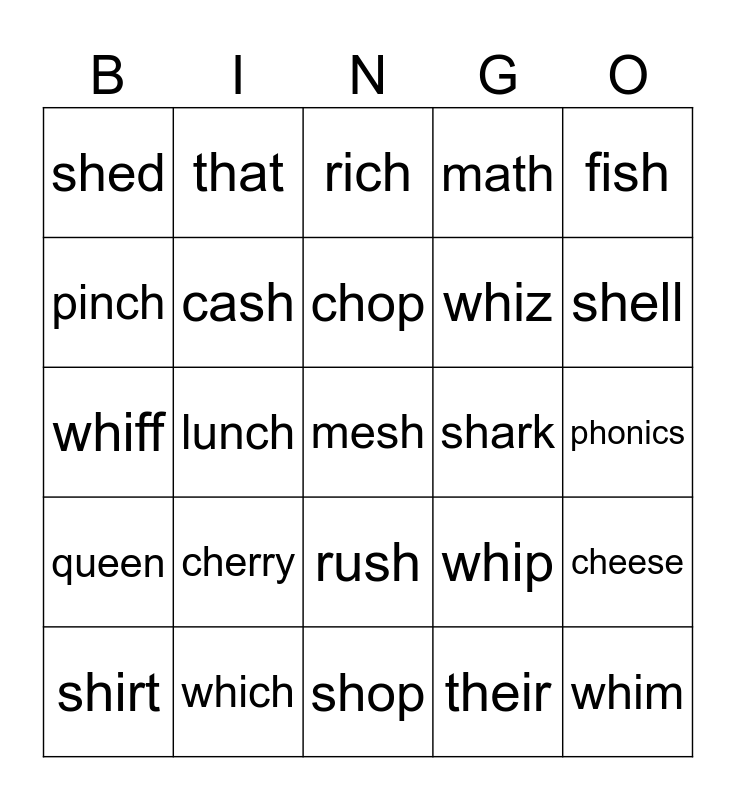 | B | I | N | G | O |
|---|---|---|---|---|
| shed | that | rich | math | fish |
| pinch | cash | chop | whiz | shell |
| whiff | lunch | mesh | shark | phonics |
| queen | cherry | rush | whip | cheese |
| shirt | which | shop | their | whim |